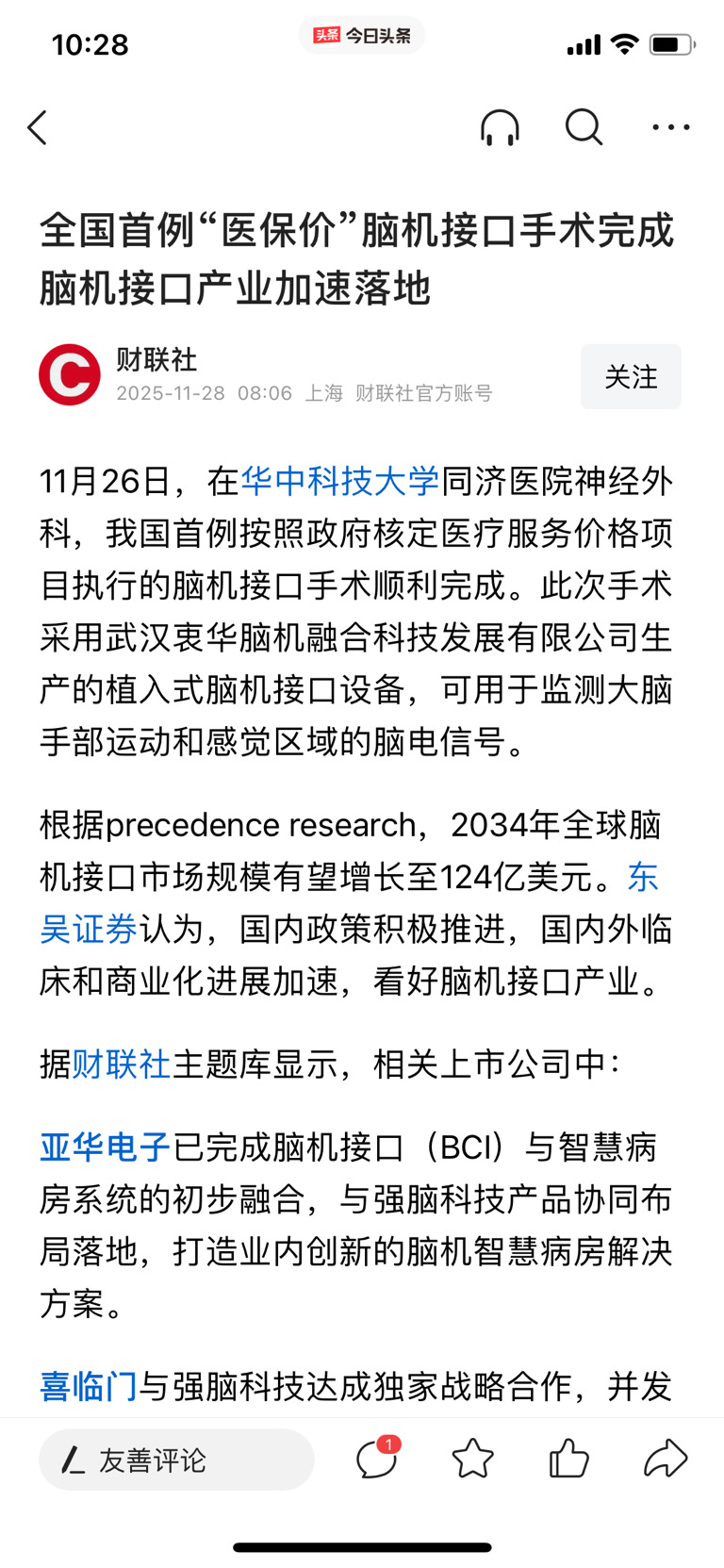 10:28

头条 今日头条

全国首例“医保价”脑机接口手术完成 脑机接口产业加速落地

财联社
2025-11-28 08:06 上海 财联社官方账号

关注

11月26日，在华中科技大学同济医院神经外科，我国首例按照政府核定医疗服务价格项目执行的脑机接口手术顺利完成。此次手术采用武汉衷华脑机融合科技发展有限公司生产的植入式脑机接口设备，可用于监测大脑手部运动和感觉区域的脑电信号。

根据precedence research，2034年全球脑机接口市场规模有望增长至124亿美元。东吴证券认为，国内政策积极推进，国内外临床和商业化进展加速，看好脑机接口产业。

据财联社主题库显示，相关上市公司中：

亚华电子已完成脑机接口（BCI）与智慧病房系统的初步融合，与强脑科技产品协同布局落地，打造业内创新的脑机智慧病房解决方案。

喜临门与强脑科技达成独家战略合作，并发

友善评论

1